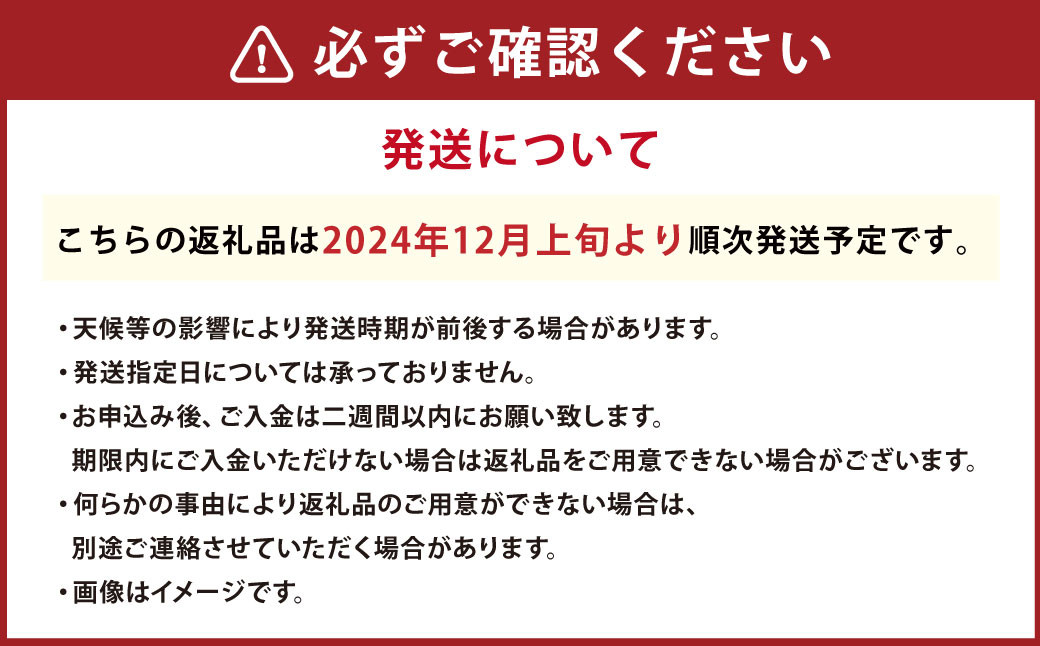 必ずご確認ください

発送について

こちらの返礼品は2024年12月上旬より順次発送予定です。

・天候等の影響により発送時期が前後する場合があります。
・発送指定日については承っておりません。
・お申込み後、ご入金は二週間以内にお願い致します。
期限内にご入金いただけない場合は返礼品をご用意できない場合がございます。
・何らかの事由により返礼品のご用意ができない場合は、
別途ご連絡させていただく場合があります。
・画像はイメージです。